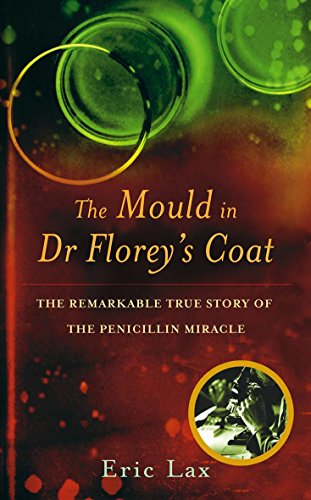 The Mould in Dr Florey's Coat

THE REMARKABLE TRUE STORY OF THE PENICILLIN MIRACLE

Eric Lax